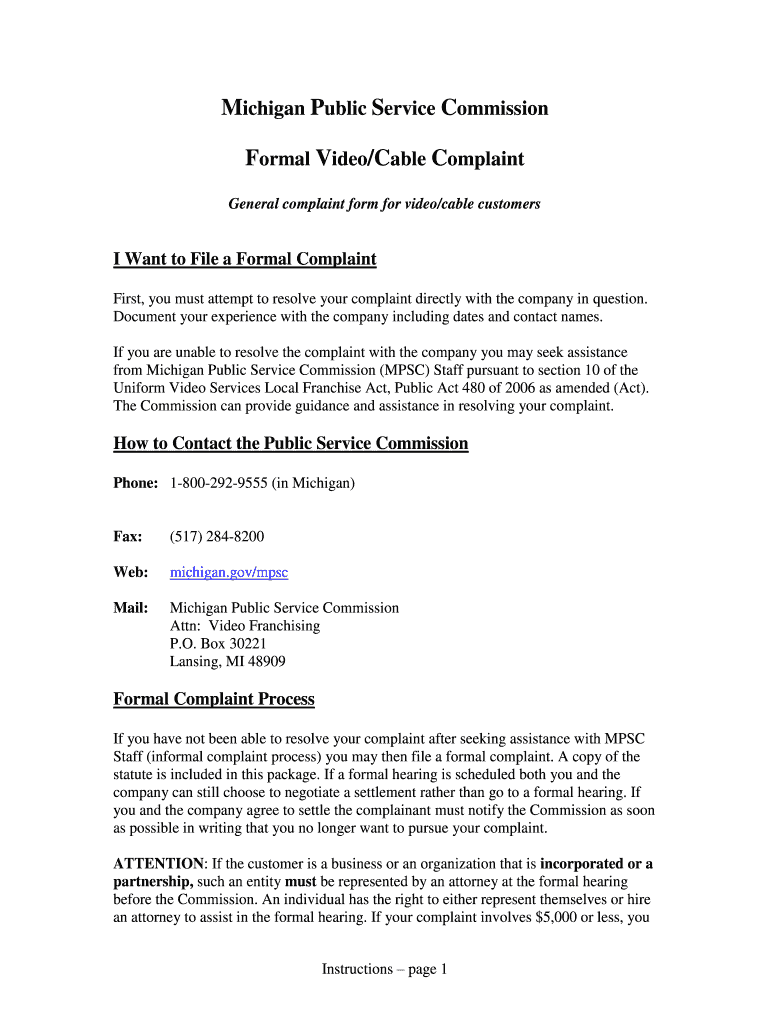 Michigan Public Service Commission

Formal Video/Cable Complaint

General complaint form for video/cable customers

I Want to File a Formal Complaint

First, you must attempt to resolve your complaint directly with the company in question. Document your experience with the company including dates and contact names.

If you are unable to resolve the complaint with the company you may seek assistance from Michigan Public Service Commission (MPSC) Staff pursuant to section 10 of the Uniform Video Services Local Franchise Act, Public Act 480 of 2006 as amended (Act). The Commission can provide guidance and assistance in resolving your complaint.

How to Contact the Public Service Commission

Phone: 1-800-292-9555 (in Michigan)

Fax: (517) 284-8200

Web: michigan.gov/mpsc

Mail: Michigan Public Service Commission
Attn: Video Franchising
P.O. Box 30221
Lansing, MI 48909

Formal Complaint Process

If you have not been able to resolve your complaint after seeking assistance with MPSC Staff (informal complaint process) you may then file a formal complaint. A copy of the statute is included in this package. If a formal hearing is scheduled both you and the company can still choose to negotiate a settlement rather than go to a formal hearing. If you and the company agree to settle the complainant must notify the Commission as soon as possible in writing that you no longer want to pursue your complaint.

ATTENTION: If the customer is a business or an organization that is incorporated or a partnership, such an entity must be represented by an attorney at the formal hearing before the Commission. An individual has the right to either represent themselves or hire an attorney to assist in the formal hearing. If your complaint involves $5,000 or less, you

Instructions – page 1